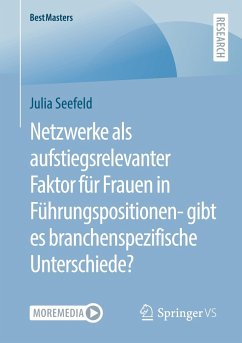 BestMasters

RESEARCH

Julia Seefeld

Netzwerke als aufstiegsrelevanter Faktor für Frauen in Führungspositionen- gibt es branchenspezifische Unterschiede?

MOREMEDIA

Springer VS